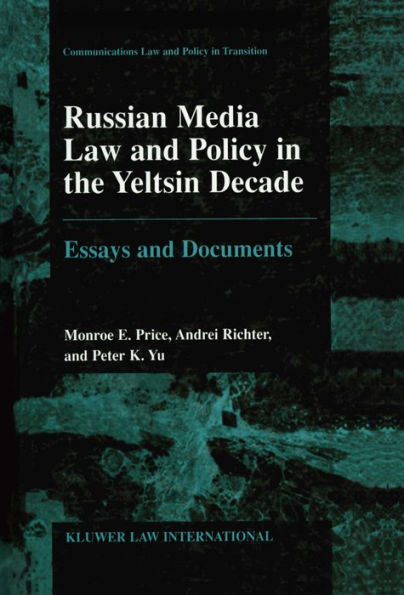 Communications Law and Policy in Transition

Russian Media Law and Policy in the Yeltsin Decade

Essays and Documents

Monroe E. Price, Andrei Richter, and Peter K. Yu

KLUWER LAW INTERNATIONAL